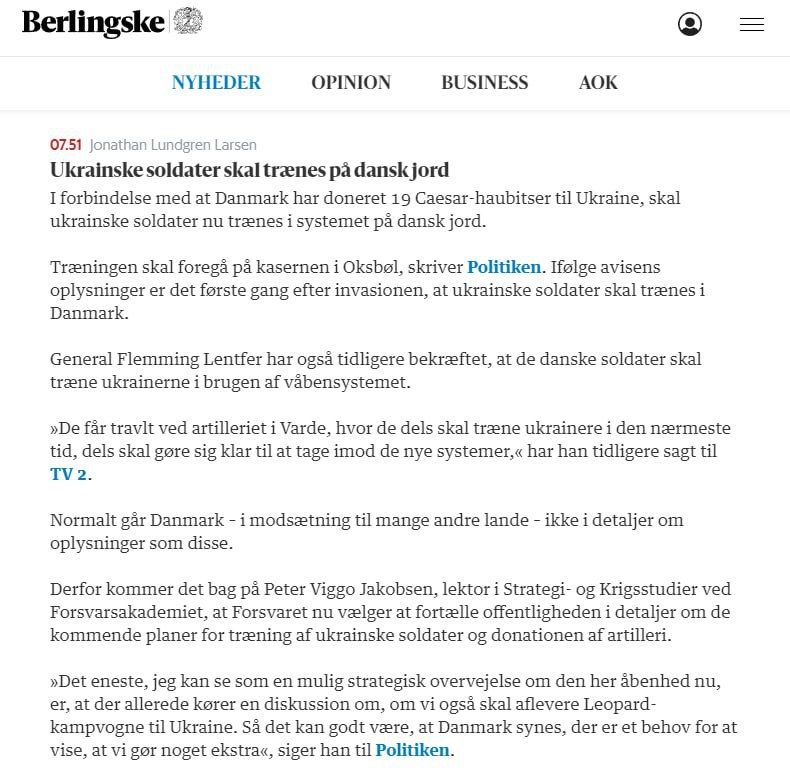 Berlingske

NYHEDER OPINION BUSINESS AOK

07.51 Jonathan Lundgren Larsen

Ukrainske soldater skal trænes på dansk jord

I forbindelse med at Danmark har doneret 19 Caesar-haubitser til Ukraine, skal ukrainske soldater nu trænes i systemet på dansk jord.

Træningen skal foregå på kasernen i Oksbøl, skriver Politiken. Ifølge avisens oplysninger er det første gang efter invasionen, at ukrainske soldater skal trænes i Danmark.

General Flemming Lentfer har også tidligere bekræftet, at de danske soldater skal træne ukrainerne i brugen af våbensystemet.

»De får travlt ved artilleriet i Varde, hvor de dels skal træne ukrainere i den nærmeste tid, dels skal gøre sig klar til at tage imod de nye systemer,« har han tidligere sagt til TV 2.

Normalt går Danmark - i modsætning til mange andre lande - ikke i detaljer om oplysninger som disse.

Derfor kommer det bag på Peter Viggo Jakobsen, lektor i Strategi- og Krigsstudier ved Forsvarsakademiet, at Forsvaret nu vælger at fortælle offentligheden i detaljer om de kommende planer for træning af ukrainske soldater og donationen af artilleri.

»Det eneste, jeg kan se som en mulig strategisk overvejelse om den her åbenhed nu, er, at der allerede kører en diskussion om, om vi også skal aflevere Leopard-kampvogne til Ukraine. Så det kan godt være, at Danmark synes, der er et behov for at vise, at vi gør noget ekstra«, siger han til Politiken.